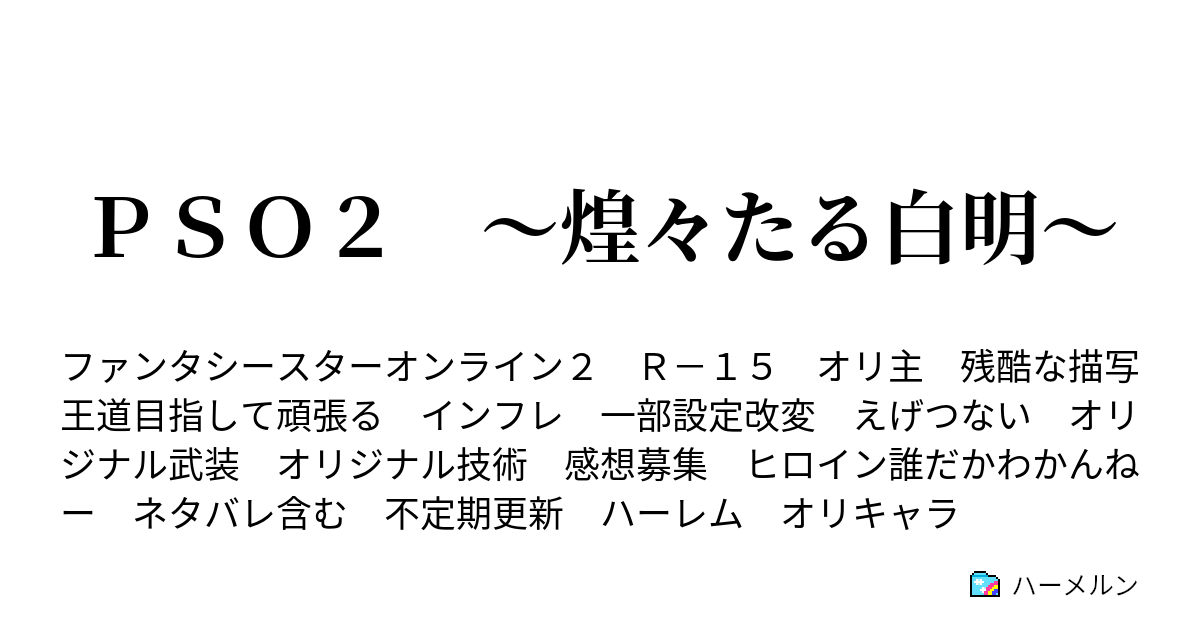 ＰＳＯ２　～煌々たる白明～

ファンタシースターオンライン２　Ｒ－１５　オリ主　残酷な描写　王道目指して頑張る　インフレ　一部設定改変　えげつない　オリジナル武装　オリジナル技術　感想募集　ヒロイン誰だかわかんねー　ネタバレ含む　不定期更新　ハーレム　オリキャラ

ハーメルン